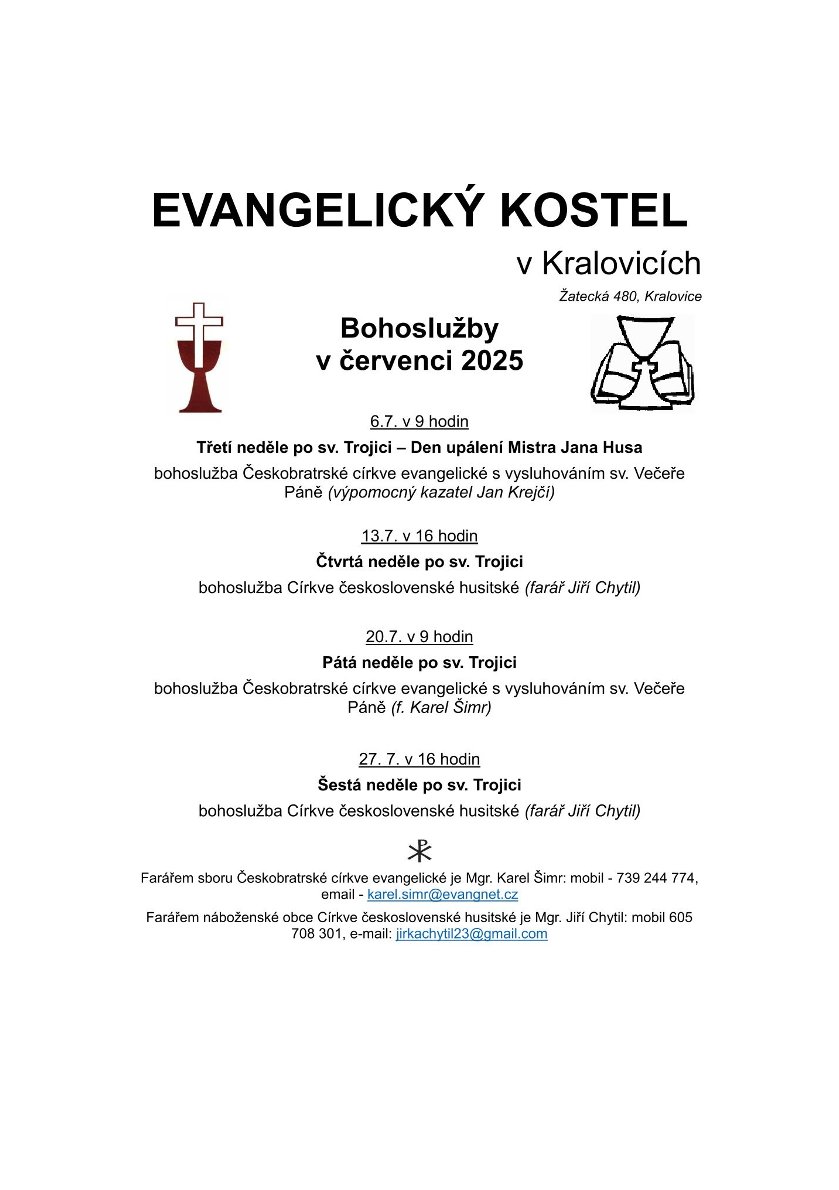 EVANGELICKÝ KOSTEL

v Kralovicích

Žatecká 480, Kralovice

Bohoslužby
v červenci 2025

6.7. v 9 hodin

Třetí neděle po sv. Trojici – Den upálení Mistra Jana Husa

bohoslužba Českobratrské církve evangelické s vysluhováním sv. Večeře Páně (výpomocný kazatel Jan Krejčí)

13.7. v 16 hodin

Čtvrtá neděle po sv. Trojici

bohoslužba Církve československé husitské (farář Jiří Chytil)

20.7. v 9 hodin

Pátá neděle po sv. Trojici

bohoslužba Českobratrské církve evangelické s vysluhováním sv. Večeře Páně (f. Karel Šimr)

27. 7. v 16 hodin

Šestá neděle po sv. Trojici

bohoslužba Církve československé husitské (farář Jiří Chytil)

Farářem sboru Českobratrské církve evangelické je Mgr. Karel Šimr: mobil - 739 244 774, email - karel.simr@evangnet.cz

Farářem náboženské obce Církve československé husitské je Mgr. Jiří Chytil: mobil 605 708 301, e-mail: jirkachytil23@gmail.com